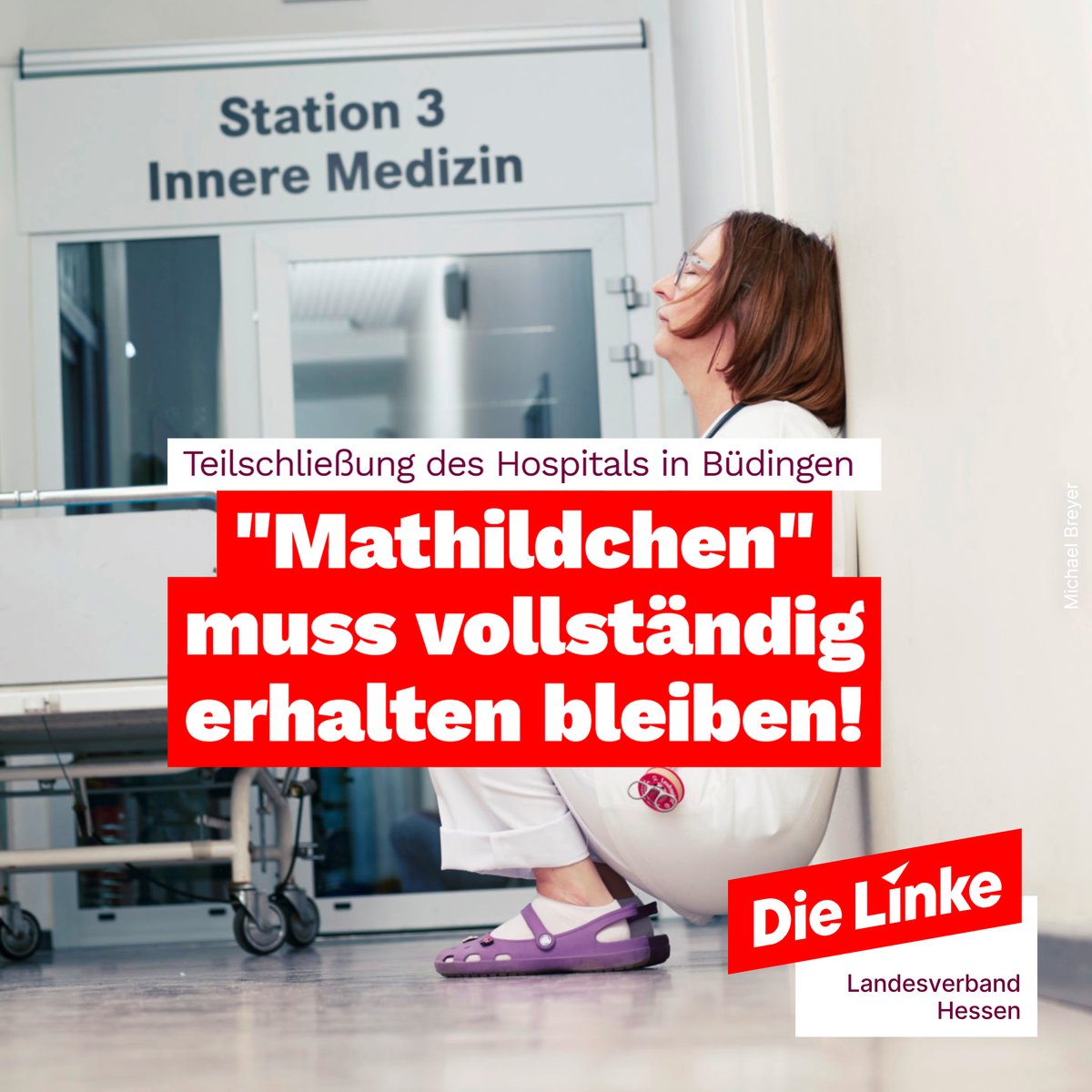 Station 3
Innere Medizin

Teilschließung des Hospitals in Büdingen

"Mathildchen" muss vollständig erhalten bleiben!

Michael Breyer

Die Linke

Landesverband Hessen